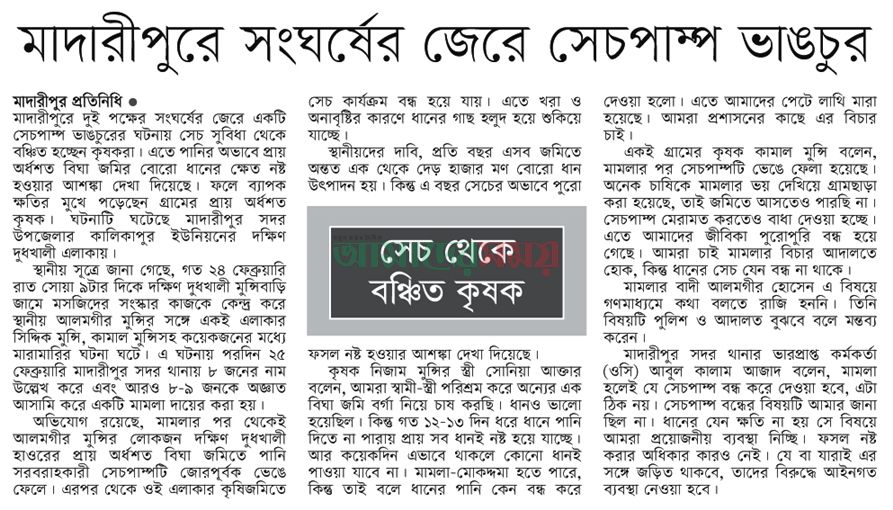 মাদারীপুরে সংঘর্ষের জেরে সেচপাম্প ভাঙচুর

মাদারীপুর প্রতিনিধি ●

মাদারীপুরে দুই পক্ষের সংঘর্ষের জেরে একটি সেচপাম্প ভাঙচুরের ঘটনায় সেচ সুবিধা থেকে বঞ্চিত হচ্ছেন কৃষকরা। এতে পানির অভাবে প্রায় অর্ধশত বিঘা জমির বোরো ধানের ক্ষেত নষ্ট হওয়ার আশঙ্কা দেখা দিয়েছে। ফলে ব্যাপক ক্ষতির মুখে পড়েছেন গ্রামের প্রায় অর্ধশত কৃষক। ঘটনাটি ঘটেছে মাদারীপুর সদর উপজেলার কালিকাপুর ইউনিয়নের দক্ষিণ দুধখালী এলাকায়।

স্থানীয় সূত্রে জানা গেছে, গত ২৪ ফেব্রুয়ারি রাত সোয়া ৯টার দিকে দক্ষিণ দুধখালী মুন্সিবাড়ি জামে মসজিদের সংস্কার কাজকে কেন্দ্র করে স্থানীয় আলমগীর মুন্সির সঙ্গে একই এলাকার সিদ্দিক মুন্সি, কামাল মুন্সিসহ কয়েকজনের মধ্যে মারামারির ঘটনা ঘটে। এ ঘটনায় পরদিন ২৫ ফেব্রুয়ারি মাদারীপুর সদর থানায় ৮ জনের নাম উল্লেখ করে এবং আরও ৮-৯ জনকে অজ্ঞাত আসামি করে একটি মামলা দায়ের করা হয়।

অভিযোগ রয়েছে, মামলার পর থেকেই আলমগীর মুন্সির লোকজন দক্ষিণ দুধখালী হাওরের প্রায় অর্ধশত বিঘা জমিতে পানি সরবরাহকারী সেচপাম্পটি জোরপূর্বক ভেঙে ফেলে। এরপর থেকে ওই এলাকার কৃষিজমিতে সেচ কার্যক্রম বন্ধ হয়ে যায়। এতে খরা ও অনাবৃষ্টির কারণে ধানের গাছ হলুদ হয়ে শুকিয়ে যাচ্ছে।

স্থানীয়দের দাবি, প্রতি বছর এসব জমিতে অন্তত এক থেকে দেড় হাজার মণ বোরো ধান উৎপাদন হয়। কিন্তু এ বছর সেচের অভাবে পুরো

সেচ থেকে বঞ্চিত কৃষক

ফসল নষ্ট হওয়ার আশঙ্কা দেখা দিয়েছে।

কৃষক নিজাম মুন্সির স্ত্রী সোনিয়া আক্তার বলেন, আমরা স্বামী-স্ত্রী পরিশ্রম করে অন্যের এক বিঘা জমি বর্গা নিয়ে চাষ করছি। ধানও ভালো হয়েছিল। কিন্তু গত ১২-১৩ দিন ধরে ধানে পানি দিতে না পারায় প্রায় সব ধানই নষ্ট হয়ে যাচ্ছে। আর কয়েকদিন এভাবে থাকলে কোনো ধানই পাওয়া যাবে না। মামলা-মোকদ্দমা হতে পারে, কিন্তু তাই বলে ধানের পানি কেন বন্ধ করে দেওয়া হলো। এতে আমাদের পেটে লাথি মারা হয়েছে। আমরা প্রশাসনের কাছে এর বিচার চাই।

একই গ্রামের কৃষক কামাল মুন্সি বলেন, মামলার পর সেচপাম্পটি ভেঙে ফেলা হয়েছে। অনেক চাষিকে মামলার ভয় দেখিয়ে গ্রামছাড়া করা হয়েছে, তাই জমিতে আসতেও পারছি না। সেচপাম্প মেরামত করতেও বাধা দেওয়া হচ্ছে। এতে আমাদের জীবিকা পুরোপুরি বন্ধ হয়ে গেছে। আমরা চাই মামলার বিচার আদালতে হোক, কিন্তু ধানের সেচ যেন বন্ধ না থাকে।

মামলার বাদী আলমগীর হোসেন এ বিষয়ে গণমাধ্যমে কথা বলতে রাজি হননি। তিনি বিষয়টি পুলিশ ও আদালত বুঝবে বলে মন্তব্য করেন।

মাদারীপুর সদর থানার ভারপ্রাপ্ত কর্মকর্তা (ওসি) আবুল কালাম আজাদ বলেন, মামলা হলেই যে সেচপাম্প বন্ধ করে দেওয়া হবে, এটা ঠিক নয়। সেচপাম্প বন্ধের বিষয়টি আমার জানা ছিল না। ধানের যেন ক্ষতি না হয় সে বিষয়ে আমরা প্রয়োজনীয় ব্যবস্থা নিচ্ছি। ফসল নষ্ট করার অধিকার কারও নেই। যে বা যারাই এর সঙ্গে জড়িত থাকবে, তাদের বিরুদ্ধে আইনগত ব্যবস্থা নেওয়া হবে।